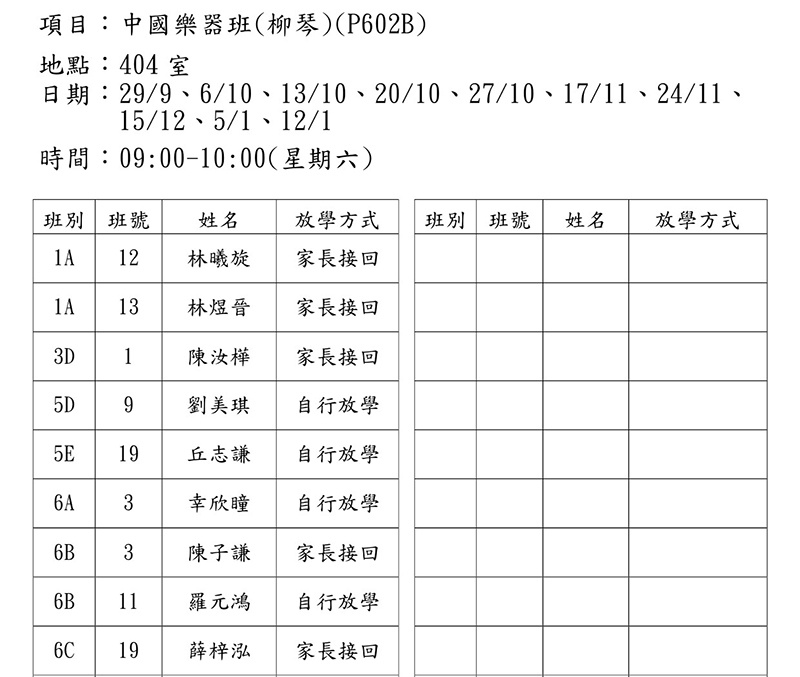 項目：中國樂器班(柳琴)(P602B)

地點：404 室

日期：29/9、6/10、13/10、20/10、27/10、17/11、24/11、15/12、5/1、12/1

時間：09:00-10:00(星期六)

| 班別 | 班號 | 姓名 | 放學方式 |
|---|---|---|---|
| 1A | 12 | 林曦旋 | 家長接回 |
| 1A | 13 | 林煜晉 | 家長接回 |
| 3D | 1 | 陳汝樺 | 家長接回 |
| 5D | 9 | 劉美琪 | 自行放學 |
| 5E | 19 | 丘志謙 | 自行放學 |
| 6A | 3 | 幸欣瞳 | 自行放學 |
| 6B | 3 | 陳子謙 | 家長接回 |
| 6B | 11 | 羅元鴻 | 自行放學 |
| 6C | 19 | 薛梓泓 | 家長接回 |

| 班別 | 班號 | 姓名 | 放學方式 |
|---|---|---|---|
| | | | |
| | | | |
| | | | |
| | | | |
| | | | |
| | | | |
| | | | |
| | | | |
| | | | |